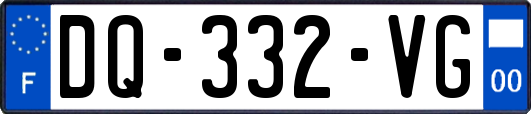 F

DQ-332-VG

00